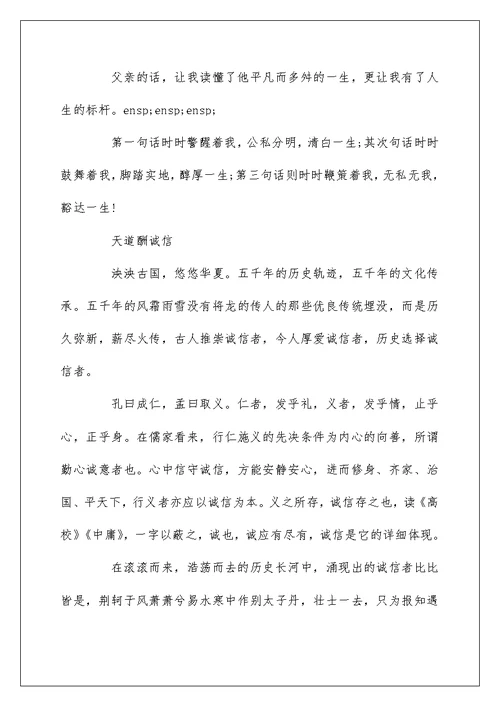 父亲的话，让我读懂了他平凡而多舛的一生，更让我有了人生的标杆。ensp;ensp;ensp;

第一句话时时警醒着我，公私分明，清白一生;其次句话时时鼓舞着我，脚踏实地，醇厚一生;第三句话则时时鞭策着我，无私无我，豁达一生!

天道酬诚信

泱泱古国，悠悠华夏。五千年的历史轨迹，五千年的文化传承。五千年的风霜雨雪没有将龙的传人的那些优良传统埋没，而是历久弥新，薪尽火传，古人推崇诚信者，今人厚爱诚信者，历史选择诚信者。

孔曰成仁，孟曰取义。仁者，发乎礼，义者，发乎情，止乎心，正乎身。在儒家看来，行仁施义的先决条件为内心的向善，所谓勤心诚意者也。心中信守诚信，方能安静安心，进而修身、齐家、治国、平天下，行义者亦应以诚信为本。义之所存，诚信存之也，读《高校》《中庸》，一字以蔽之，诚也，诚应有尽有，诚信是它的详细体现。

在滚滚而来，浩荡而去的历史长河中，涌现出的诚信者比比皆是，荆轲于风萧萧兮易水寒中作别太子丹，壮士一去，只为报知遇